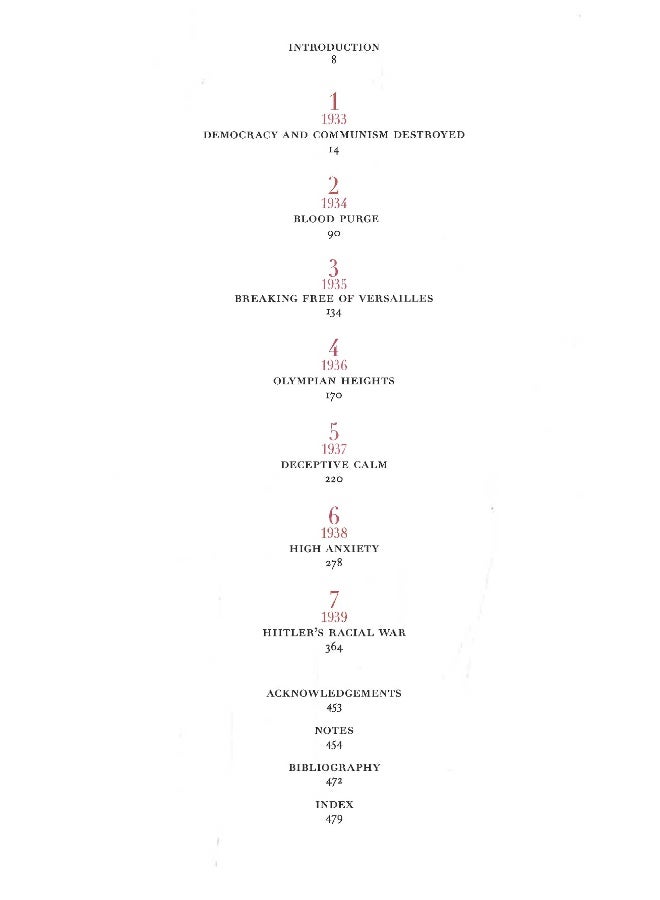 INTRODUCTION
8

1
1933
DEMOCRACY AND COMMUNISM DESTROYED
14

2
1934
BLOOD PURGE
90

3
1935
BREAKING FREE OF VERSAILLES
134

4
1936
OLYMPIAN HEIGHTS
170

5
1937
DECEPTIVE CALM
220

6
1938
HIGH ANXIETY
278

7
1939
HITLER'S RACIAL WAR
364

ACKNOWLEDGEMENTS
453

NOTES
454

BIBLIOGRAPHY
472

INDEX
479